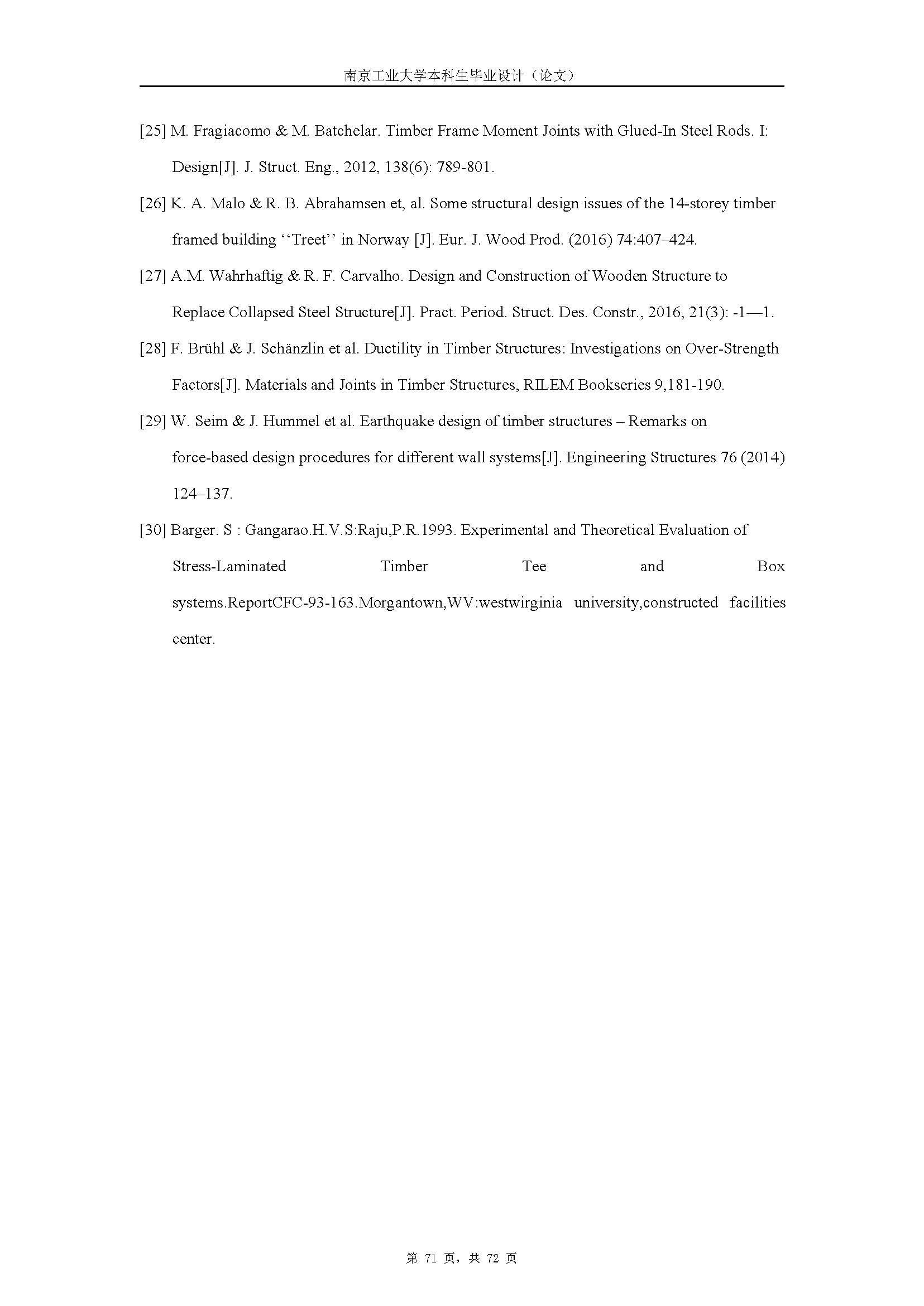 南京工业大学本科生毕业设计（论文）

[25] M. Fragiacomo & M. Batchelar. Timber Frame Moment Joints with Glued-In Steel Rods. I: Design[J]. J. Struct. Eng., 2012, 138(6): 789-801.

[26] K. A. Malo & R. B. Abrahamsen et, al. Some structural design issues of the 14-storey timber framed building ‘‘Treet’’ in Norway [J]. Eur. J. Wood Prod. (2016) 74:407–424.

[27] A.M. Wahrhaftig & R. F. Carvalho. Design and Construction of Wooden Structure to Replace Collapsed Steel Structure[J]. Pract. Period. Struct. Des. Constr., 2016, 21(3): -1—1.

[28] F. Brühl & J. Schänzlin et al. Ductility in Timber Structures: Investigations on Over-Strength Factors[J]. Materials and Joints in Timber Structures, RILEM Bookseries 9,181-190.

[29] W. Seim & J. Hummel et al. Earthquake design of timber structures – Remarks on force-based design procedures for different wall systems[J]. Engineering Structures 76 (2014) 124–137.

[30] Barger. S : Gangarao.H.V.S:Raju,P.R.1993. Experimental and Theoretical Evaluation of Stress-Laminated Timber Tee and Box systems.ReportCFC-93-163.Morgantown,WV:westwirginia university,constructed facilities center.

第 71 页，共 72 页